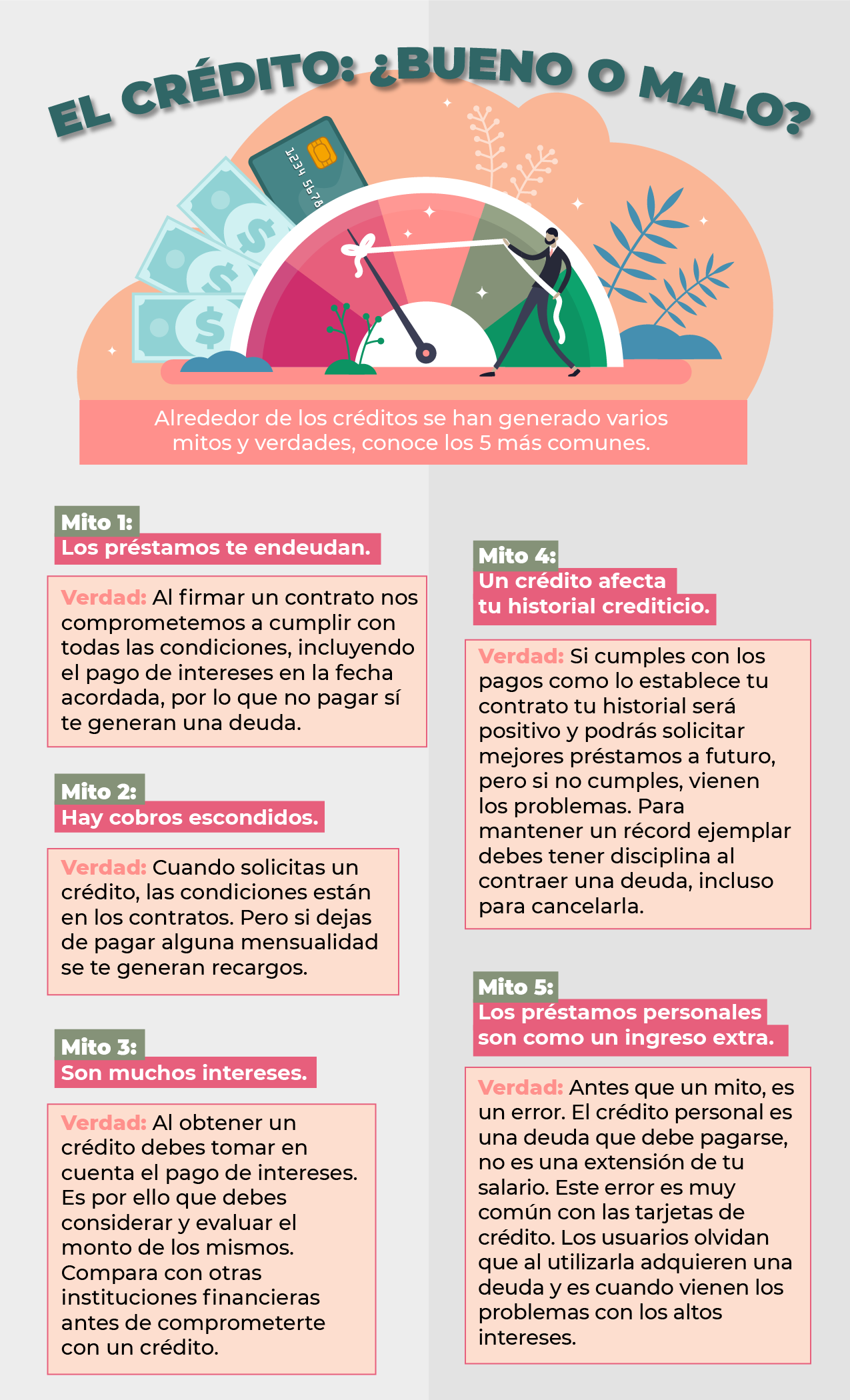 EL CRÉDITO: ¿BUENO O MALO?

1234 5678

Alrededor de los créditos se han generado varios mitos y verdades, conoce los 5 más comunes.

Mito 1:
Los préstamos te endeudan.

Verdad: Al firmar un contrato nos comprometemos a cumplir con todas las condiciones, incluyendo el pago de intereses en la fecha acordada, por lo que no pagar sí te generan una deuda.

Mito 2:
Hay cobros escondidos.

Verdad: Cuando solicitas un crédito, las condiciones están en los contratos. Pero si dejas de pagar alguna mensualidad se te generan recargos.

Mito 3:
Son muchos intereses.

Verdad: Al obtener un crédito debes tomar en cuenta el pago de intereses. Es por ello que debes considerar y evaluar el monto de los mismos. Compara con otras instituciones financieras antes de comprometerte con un crédito.

Mito 4:
Un crédito afecta tu historial crediticio.

Verdad: Si cumples con los pagos como lo establece tu contrato tu historial será positivo y podrás solicitar mejores préstamos a futuro, pero si no cumples, vienen los problemas. Para mantener un récord ejemplar debes tener disciplina al contraer una deuda, incluso para cancelarla.

Mito 5:
Los préstamos personales son como un ingreso extra.

Verdad: Antes que un mito, es un error. El crédito personal es una deuda que debe pagarse, no es una extensión de tu salario. Este error es muy común con las tarjetas de crédito. Los usuarios olvidan que al utilizarla adquieren una deuda y es cuando vienen los problemas con los altos intereses.